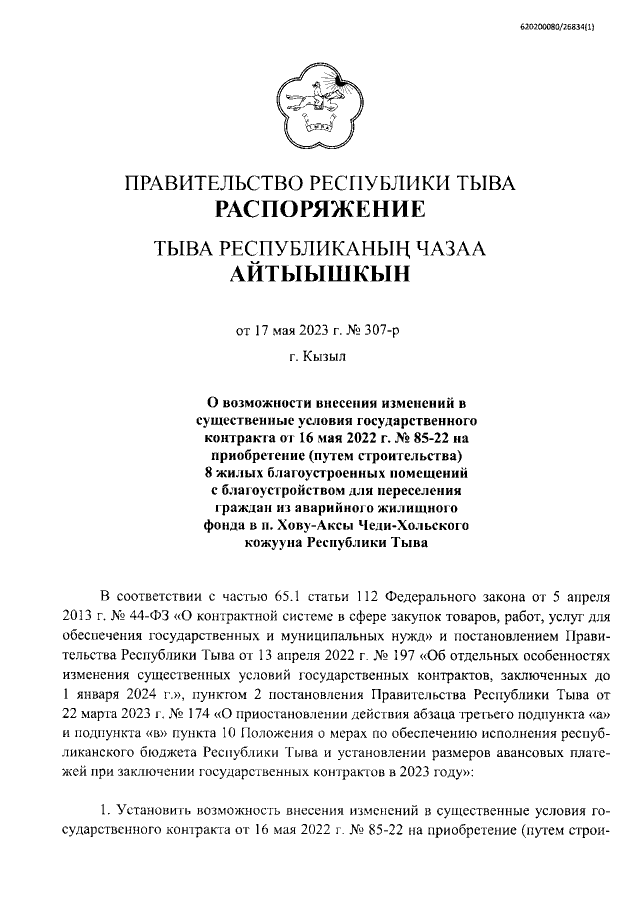 620200080/26834(1)

ПРАВИТЕЛЬСТВО РЕСПУБЛИКИ ТЫВА
РАСПОРЯЖЕНИЕ

ТЫВА РЕСПУБЛИКАНЫҢ ЧАЗАА
АЙТЫЫШКЫН

от 17 мая 2023 г. № 307-р

г. Кызыл

О возможности внесения изменений в существенные условия государственного контракта от 16 мая 2022 г. № 85-22 на приобретение (путем строительства) 8 жилых благоустроенных помещений с благоустройством для переселения граждан из аварийного жилищного фонда в п. Хову-Аксы Чеди-Хольского кожууна Республики Тыва

В соответствии с частью 65.1 статьи 112 Федерального закона от 5 апреля 2013 г. № 44-ФЗ «О контрактной системе в сфере закупок товаров, работ, услуг для обеспечения государственных и муниципальных нужд» и постановлением Правительства Республики Тыва от 13 апреля 2022 г. № 197 «Об отдельных особенностях изменения существенных условий государственных контрактов, заключенных до 1 января 2024 г.», пунктом 2 постановления Правительства Республики Тыва от 22 марта 2023 г. № 174 «О приостановлении действия абзаца третьего подпункта «а» и подпункта «в» пункта 10 Положения о мерах по обеспечению исполнения республиканского бюджета Республики Тыва и установлении размеров авансовых платежей при заключении государственных контрактов в 2023 году»:

1. Установить возможность внесения изменений в существенные условия государственного контракта от 16 мая 2022 г. № 85-22 на приобретение (путем строи-